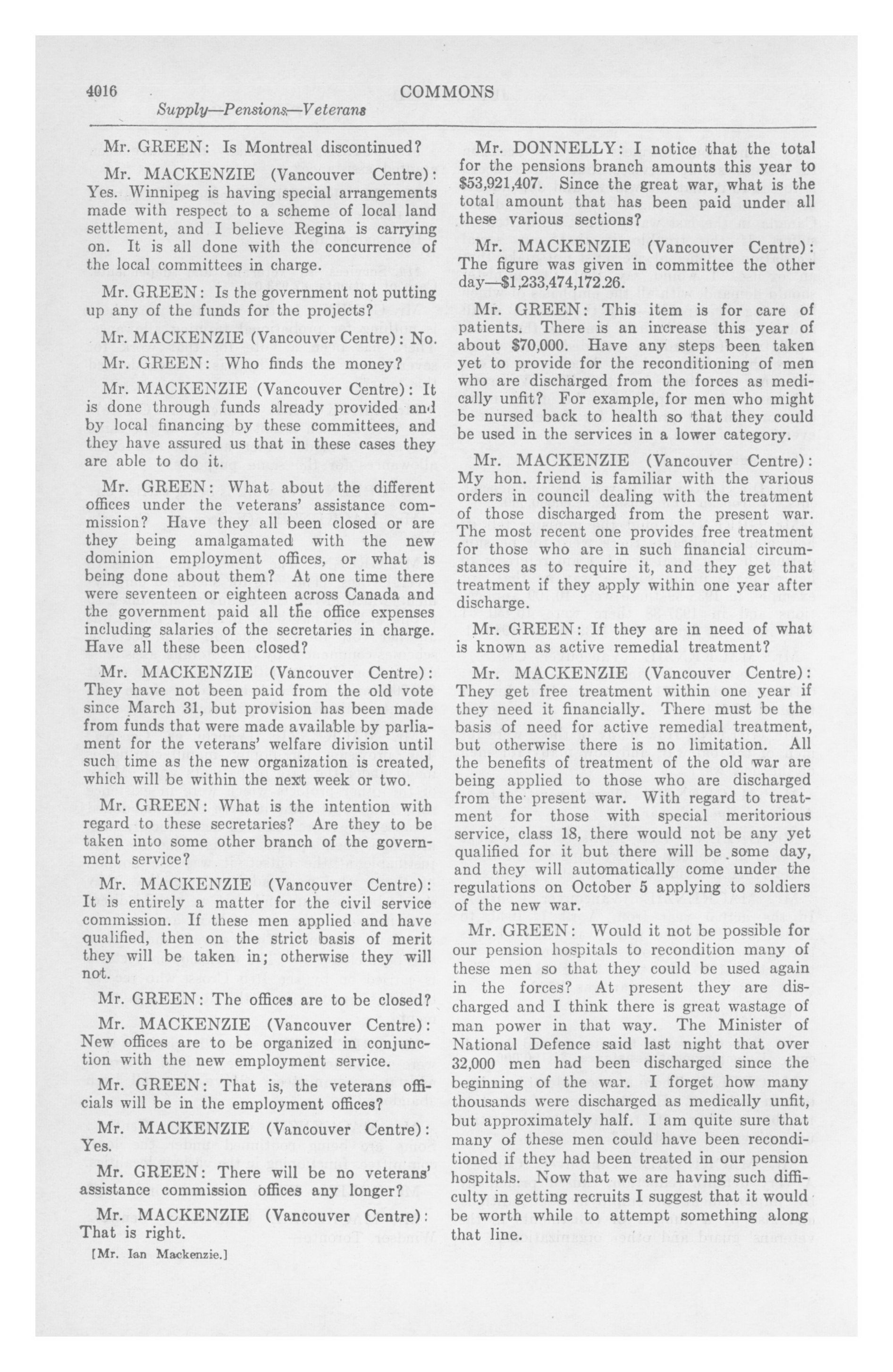 4016 COMMONS

Supply—Pensions—Veterans

Mr. GREEN: Is Montreal discontinued?

Mr. MACKENZIE (Vancouver Centre): Yes. Winnipeg is having special arrangements made with respect to a scheme of local land settlement, and I believe Regina is carrying on. It is all done with the concurrence of the local committees in charge.

Mr. GREEN: Is the government not putting up any of the funds for the projects?

Mr. MACKENZIE (Vancouver Centre): No.

Mr. GREEN: Who finds the money?

Mr. MACKENZIE (Vancouver Centre): It is done through funds already provided and by local financing by these committees, and they have assured us that in these cases they are able to do it.

Mr. GREEN: What about the different offices under the veterans' assistance commission? Have they all been closed or are they being amalgamated with the new dominion employment offices, or what is being done about them? At one time there were seventeen or eighteen across Canada and the government paid all the office expenses including salaries of the secretaries in charge. Have all these been closed?

Mr. MACKENZIE (Vancouver Centre): They have not been paid from the old vote since March 31, but provision has been made from funds that were made available by parliament for the veterans' welfare division until such time as the new organization is created, which will be within the next week or two.

Mr. GREEN: What is the intention with regard to these secretaries? Are they to be taken into some other branch of the government service?

Mr. MACKENZIE (Vancouver Centre): It is entirely a matter for the civil service commission. If these men applied and have qualified, then on the strict basis of merit they will be taken in; otherwise they will not.

Mr. GREEN: The offices are to be closed?

Mr. MACKENZIE (Vancouver Centre): New offices are to be organized in conjunction with the new employment service.

Mr. GREEN: That is, the veterans officials will be in the employment offices?

Mr. MACKENZIE (Vancouver Centre): Yes.

Mr. GREEN: There will be no veterans' assistance commission offices any longer?

Mr. MACKENZIE (Vancouver Centre): That is right.

[Mr. Ian Mackenzie.]

Mr. DONNELLY: I notice that the total for the pensions branch amounts this year to $53,921,407. Since the great war, what is the total amount that has been paid under all these various sections?

Mr. MACKENZIE (Vancouver Centre): The figure was given in committee the other day—$1,233,474,172.26.

Mr. GREEN: This item is for care of patients. There is an increase this year of about $70,000. Have any steps been taken yet to provide for the reconditioning of men who are discharged from the forces as medically unfit? For example, for men who might be nursed back to health so that they could be used in the services in a lower category.

Mr. MACKENZIE (Vancouver Centre): My hon. friend is familiar with the various orders in council dealing with the treatment of those discharged from the present war. The most recent one provides free treatment for those who are in such financial circumstances as to require it, and they get that treatment if they apply within one year after discharge.

Mr. GREEN: If they are in need of what is known as active remedial treatment?

Mr. MACKENZIE (Vancouver Centre): They get free treatment within one year if they need it financially. There must be the basis of need for active remedial treatment, but otherwise there is no limitation. All the benefits of treatment of the old war are being applied to those who are discharged from the present war. With regard to treatment for those with special meritorious service, class 18, there would not be any yet qualified for it but there will be some day, and they will automatically come under the regulations on October 5 applying to soldiers of the new war.

Mr. GREEN: Would it not be possible for our pension hospitals to recondition many of these men so that they could be used again in the forces? At present they are discharged and I think there is great wastage of man power in that way. The Minister of National Defence said last night that over 32,000 men had been discharged since the beginning of the war. I forget how many thousands were discharged as medically unfit, but approximately half. I am quite sure that many of these men could have been reconditioned if they had been treated in our pension hospitals. Now that we are having such difficulty in getting recruits I suggest that it would be worth while to attempt something along that line.